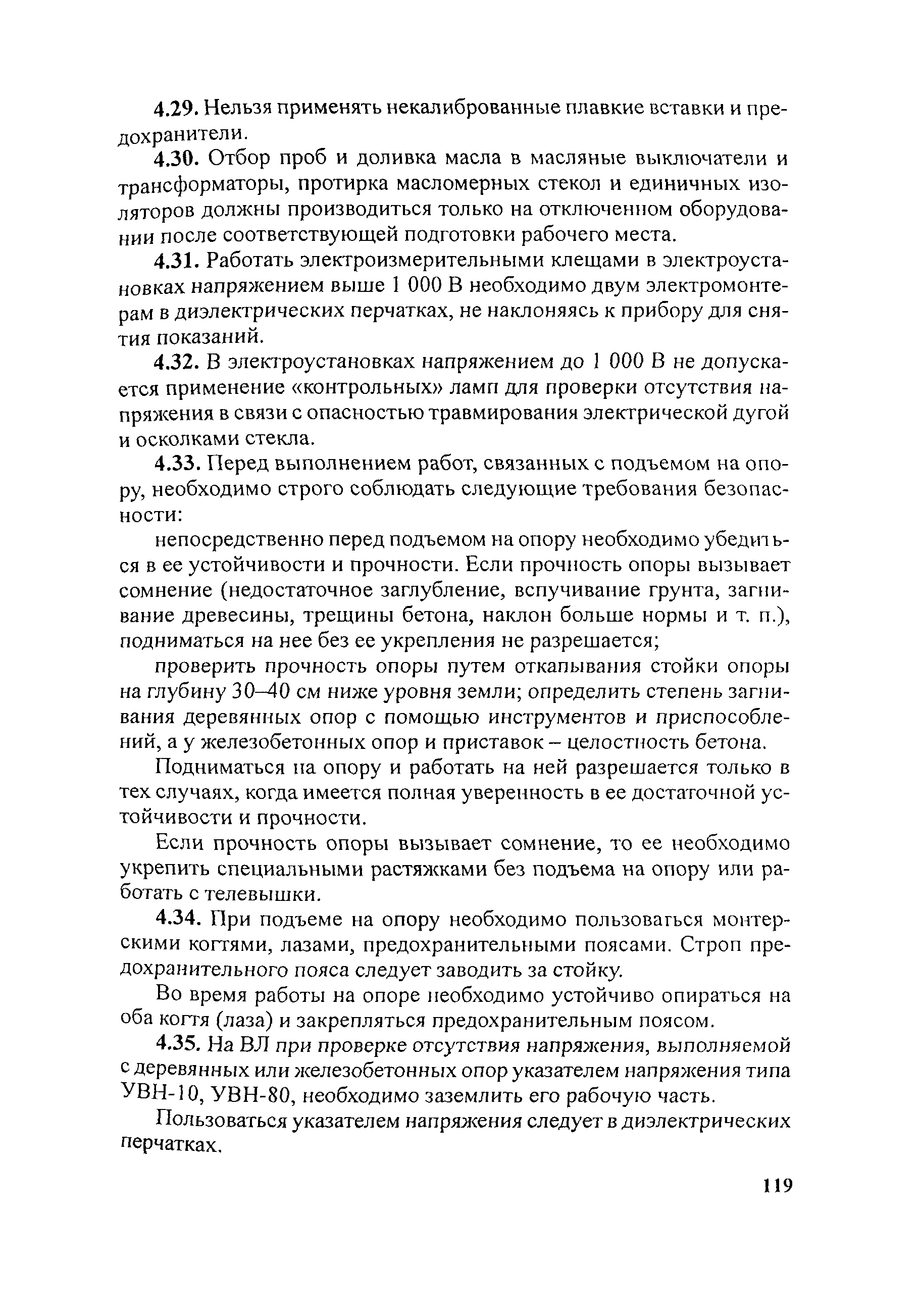 4.29. Нельзя применять некалиброванные плавкие вставки и предохранители.

4.30. Отбор проб и доливка масла в масляные выключатели и трансформаторы, протирка масломерных стекол и единичных изоляторов должны производиться только на отключенном оборудовании после соответствующей подготовки рабочего места.

4.31. Работать электроизмерительными клещами в электроустановках напряжением выше 1 000 В необходимо двум электромонтерам в диэлектрических перчатках, не наклоняясь к прибору для снятия показаний.

4.32. В электроустановках напряжением до 1 000 В не допускается применение «контрольных» ламп для проверки отсутствия напряжения в связи с опасностью травмирования электрической дугой и осколками стекла.

4.33. Перед выполнением работ, связанных с подъемом на опору, необходимо строго соблюдать следующие требования безопасности:

непосредственно перед подъемом на опору необходимо убедиться в ее устойчивости и прочности. Если прочность опоры вызывает сомнение (недостаточное заглубление, вспучивание грунта, загнивание древесины, трещины бетона, наклон больше нормы и т. п.), подниматься на нее без ее укрепления не разрешается;

проверить прочность опоры путем откапывания стойки опоры на глубину 30–40 см ниже уровня земли; определить степень загнивания деревянных опор с помощью инструментов и приспособлений, а у железобетонных опор и приставок – целостность бетона.

Подниматься на опору и работать на ней разрешается только в тех случаях, когда имеется полная уверенность в ее достаточной устойчивости и прочности.

Если прочность опоры вызывает сомнение, то ее необходимо укрепить специальными растяжками без подъема на опору или работать с телевышки.

4.34. При подъеме на опору необходимо пользоваться монтерскими когтями, лазами, предохранительными поясами. Строп предохранительного пояса следует заводить за стойку.

Во время работы на опоре необходимо устойчиво опираться на оба когтя (лаза) и закрепляться предохранительным поясом.

4.35. На ВЛ при проверке отсутствия напряжения, выполняемой с деревянных или железобетонных опор указателем напряжения типа УВН-10, УВН-80, необходимо заземлить его рабочую часть.

Пользоваться указателем напряжения следует в диэлектрических перчатках.

119